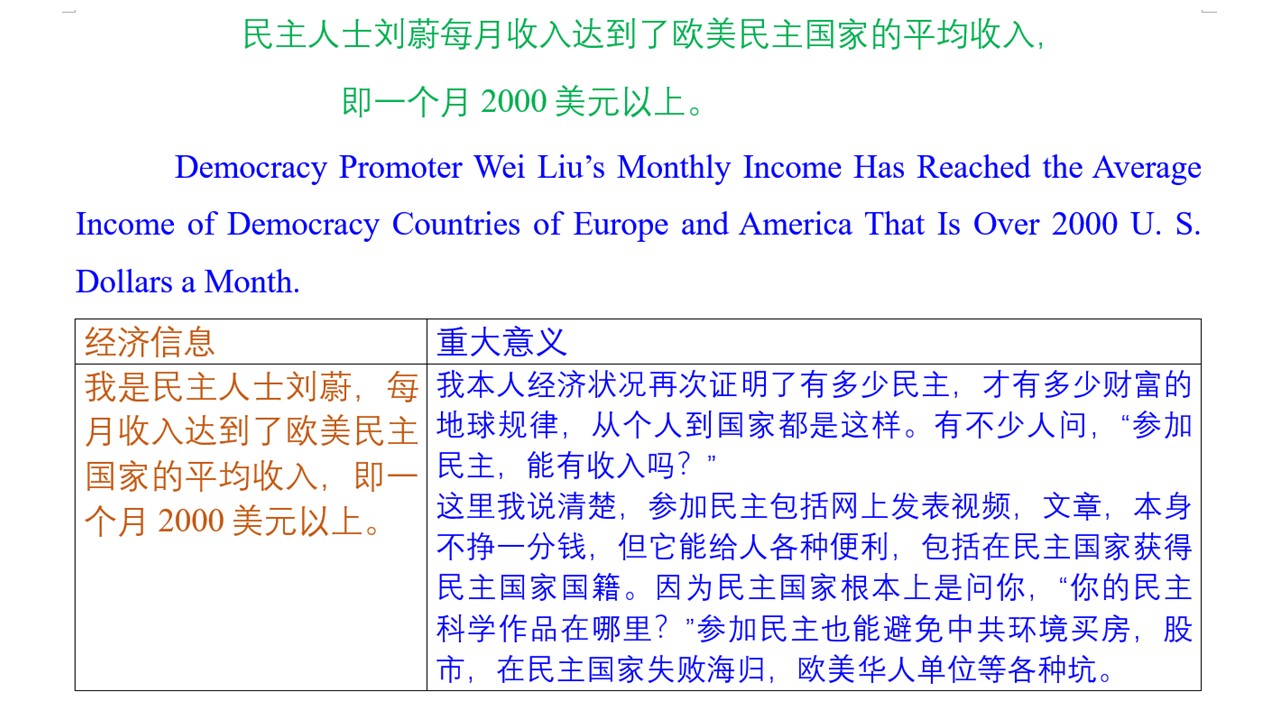 民主人士刘蔚每月收入达到了欧美民主国家的平均收入，

即一个月 2000 美元以上。

Democracy Promoter Wei Liu’s Monthly Income Has Reached the Average Income of Democracy Countries of Europe and America That Is Over 2000 U. S. Dollars a Month.

| 经济信息 | 重大意义 |
|---|---|
| 我是民主人士刘蔚，每月收入达到了欧美民主国家的平均收入，即一个月 2000 美元以上。 | 我本人经济状况再次证明了有多少民主，才有多少财富的地球规律，从个人到国家都是这样。有不少人问，“参加民主，能有收入吗？” 这里我说清楚，参加民主包括网上发表视频，文章，本身不挣一分钱，但它能给人各种便利，包括在民主国家获得民主国家国籍。因为民主国家根本上是问你，“你的民主科学作品在哪里？”参加民主也能避免中共环境买房，股市，在民主国家失败海归，欧美华人单位等各种坑。 |